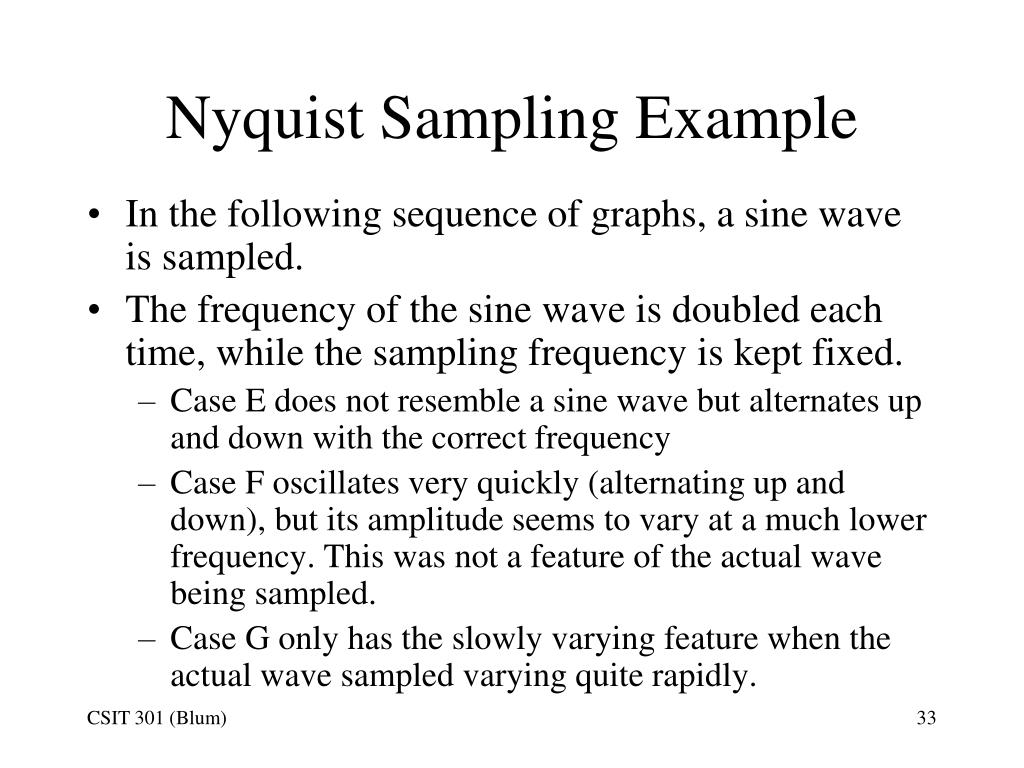 Nyquist Sampling Example

• In the following sequence of graphs, a sine wave is sampled.

• The frequency of the sine wave is doubled each time, while the sampling frequency is kept fixed.

– Case E does not resemble a sine wave but alternates up and down with the correct frequency

– Case F oscillates very quickly (alternating up and down), but its amplitude seems to vary at a much lower frequency. This was not a feature of the actual wave being sampled.

– Case G only has the slowly varying feature when the actual wave sampled varying quite rapidly.

CSIT 301 (Blum)

33